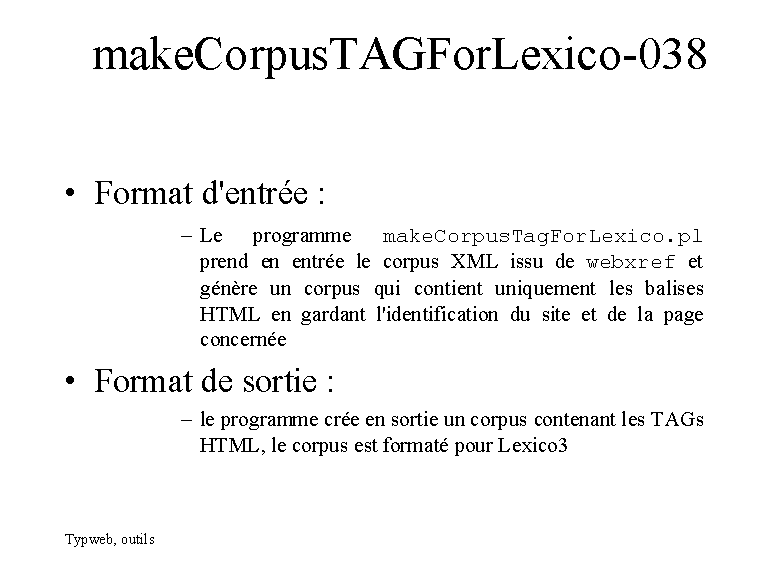 makeCorpusTAGForLexico-038

• Format d'entrée :

– Le programme makeCorpusTagForLexico.pl prend en entrée le corpus XML issu de webxref et génère un corpus qui contient uniquement les balises HTML en gardant l'identification du site et de la page concernée

• Format de sortie :

– le programme crée en sortie un corpus contenant les TAGs HTML, le corpus est formaté pour Lexico3

Typweb, outils